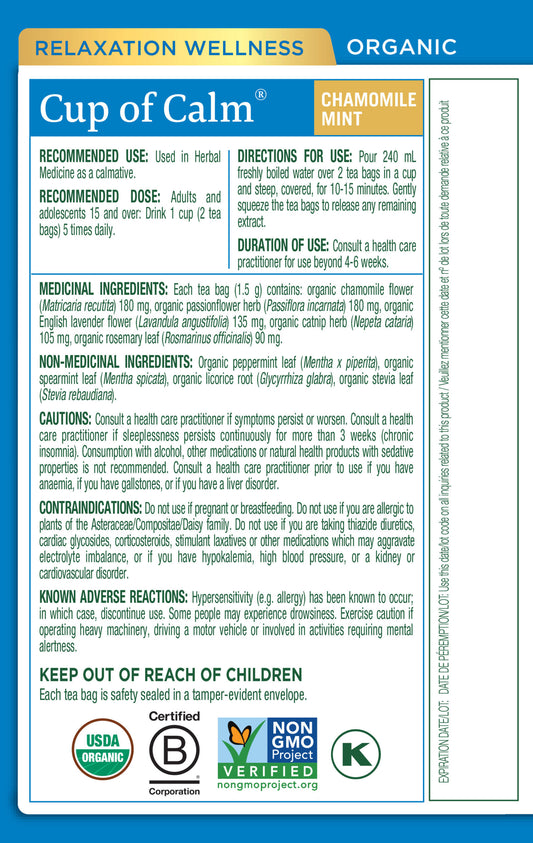 RELAXATION WELLNESS ORGANIC

Cup of Calm®

CHAMOMILE MINT

RECOMMENDED USE: Used in Herbal Medicine as a calmative.

RECOMMENDED DOSE: Adults and adolescents 15 and over: Drink 1 cup (2 tea bags) 5 times daily.

DIRECTIONS FOR USE: Pour 240 mL freshly boiled water over 2 tea bags in a cup and steep, covered, for 10-15 minutes. Gently squeeze the tea bags to release any remaining extract.

DURATION OF USE: Consult a health care practitioner for use beyond 4-6 weeks.

MEDICINAL INGREDIENTS: Each tea bag (1.5 g) contains: organic chamomile flower (Matricaria recutita) 180 mg, organic passionflower herb (Passiflora incarnata) 180 mg, organic English lavender flower (Lavandula angustifolia) 135 mg, organic catnip herb (Nepeta cataria) 105 mg, organic rosemary leaf (Rosmarinus officinalis) 90 mg.

NON-MEDICINAL INGREDIENTS: Organic peppermint leaf (Mentha x piperita), organic spearmint leaf (Mentha spicata), organic licorice root (Glycyrrhiza glabra), organic stevia leaf (Stevia rebaudiana).

CAUTIONS: Consult a health care practitioner if symptoms persist or worsen. Consult a health care practitioner if sleeplessness persists continuously for more than 3 weeks (chronic insomnia). Consumption with alcohol, other medications or natural health products with sedative properties is not recommended. Consult a health care practitioner prior to use if you have anaemia, if you have gallstones, or if you have a liver disorder.

CONTRAINDICATIONS: Do not use if pregnant or breastfeeding. Do not use if you are allergic to plants of the Asteraceae/Compositae/Daisy family. Do not use if you are taking thiazide diuretics, cardiac glycosides, corticosteroids, stimulant laxatives or other medications which may aggravate electrolyte imbalance, or if you have hypokalemia, high blood pressure, or a kidney or cardiovascular disorder.

KNOWN ADVERSE REACTIONS: Hypersensitivity (e.g. allergy) has been known to occur; in which case, discontinue use. Some people may experience drowsiness. Exercise caution if operating heavy machinery, driving a motor vehicle or involved in activities requiring mental alertness.

KEEP OUT OF REACH OF CHILDREN

Each tea bag is safety sealed in a tamper-evident envelope.

USDA ORGANIC

Certified B Corporation

NON GMO Project VERIFIED nongmoproject.org

K

EXPIRATION DATE/LOT: DATE DE PÉREMPTION/LOT: Use this date/lot code on all inquiries related to this product / Veuillez mentionner cette date et nº de lot lors de toute demande relative à ce produit